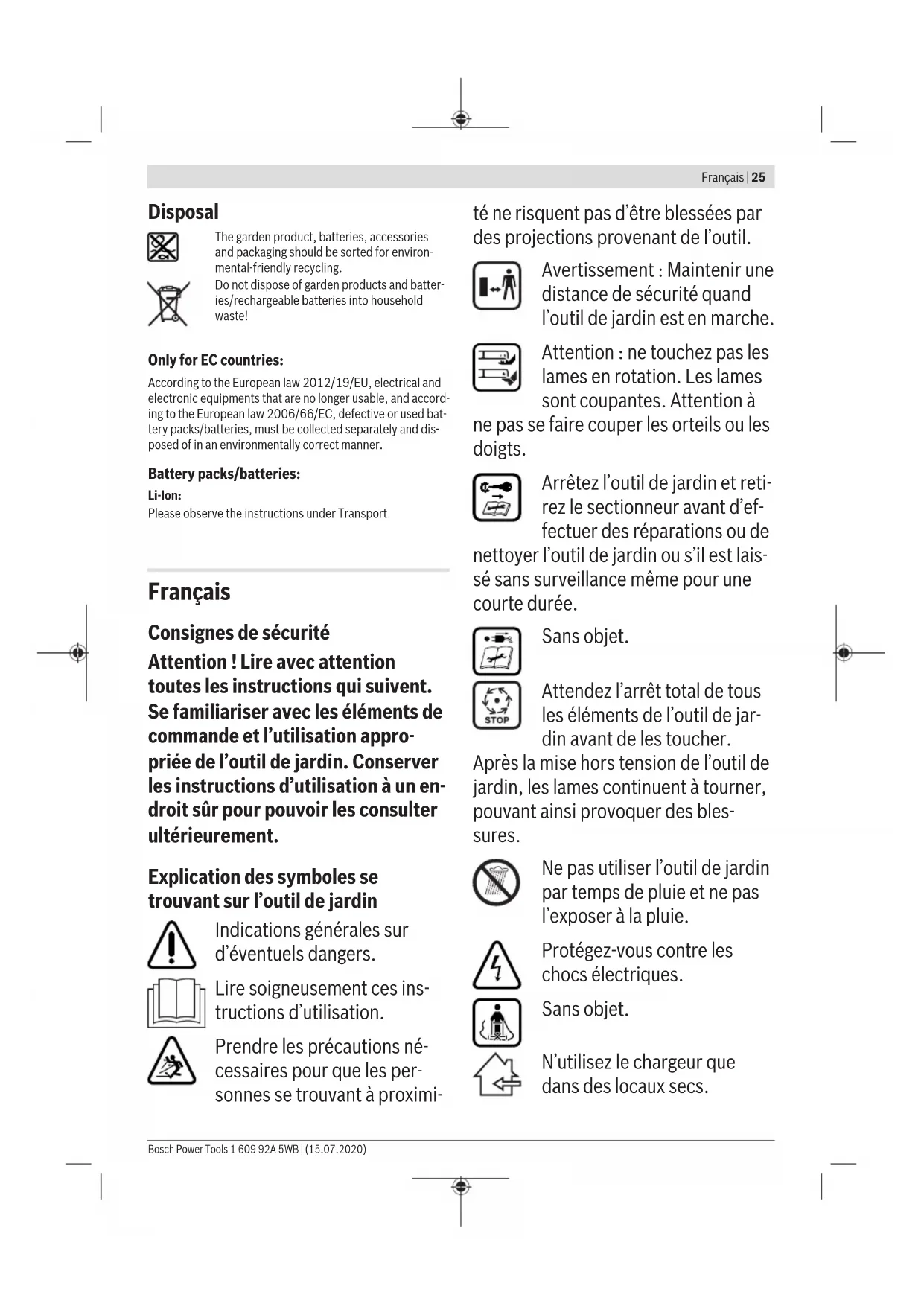 Français | 25

Disposal

The garden product, batteries, accessories and packaging should be sorted for environmental-friendly recycling.

Do not dispose of garden products and batteries/rechargeable batteries into household waste!

Only for EC countries:

According to the European law 2012/19/EU, electrical and electronic equipments that are no longer usable, and according to the European law 2006/66/EC, defective or used battery packs/batteries, must be collected separately and disposed of in an environmentally correct manner.

Battery packs/batteries:

Li-Ion:
Please observe the instructions under Transport.

Français

Consignes de sécurité

Attention ! Lire avec attention toutes les instructions qui suivent. Se familiariser avec les éléments de commande et l'utilisation appropriée de l'outil de jardin. Conserver les instructions d'utilisation à un endroit sûr pour pouvoir les consulter ultérieurement.

Explication des symboles se trouvant sur l'outil de jardin

Indications générales sur d'éventuels dangers.

Lire soigneusement ces instructions d'utilisation.

Prendre les précautions nécessaires pour que les personnes se trouvant à proximité ne risquent pas d'être blessées par des projections provenant de l'outil.

Avertissement : Maintenir une distance de sécurité quand l'outil de jardin est en marche.

Attention : ne touchez pas les lames en rotation. Les lames sont coupantes. Attention à ne pas se faire couper les orteils ou les doigts.

Arrêtez l'outil de jardin et retirez le sectionneur avant d'effectuer des réparations ou de nettoyer l'outil de jardin ou s'il est laissé sans surveillance même pour une courte durée.

Sans objet.

STOP

Attendez l'arrêt total de tous les éléments de l'outil de jardin avant de les toucher. Après la mise hors tension de l'outil de jardin, les lames continuent à tourner, pouvant ainsi provoquer des blessures.

Ne pas utiliser l'outil de jardin par temps de pluie et ne pas l'exposer à la pluie.

Protégez-vous contre les chocs électriques.

Sans objet.

N'utilisez le chargeur que dans des locaux secs.

Bosch Power Tools 1 609 92A 5WB | (15.07.2020)